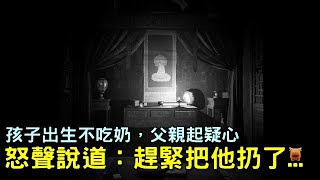 孩子出生不吃奶，父親起疑心
怒聲說道：趕緊把他扔了…